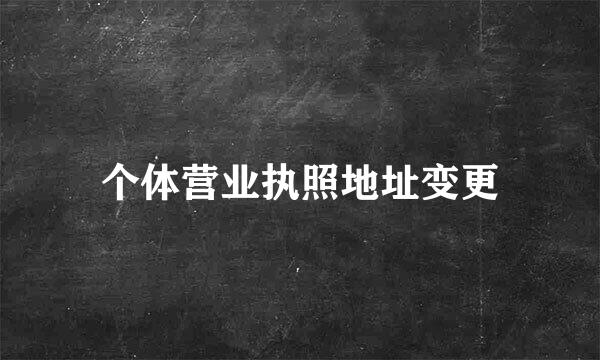 个体营业执照地址变更